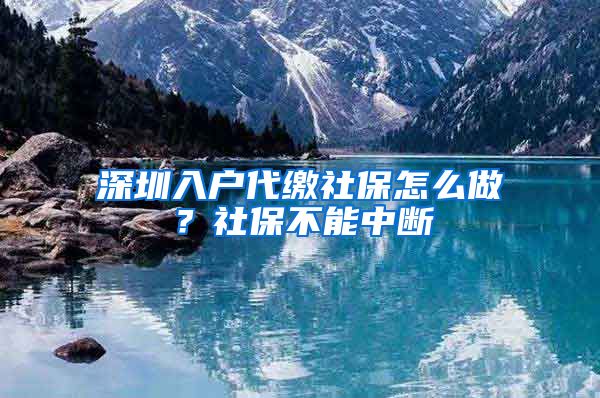 深圳入户代缴社保怎么做？社保不能中断